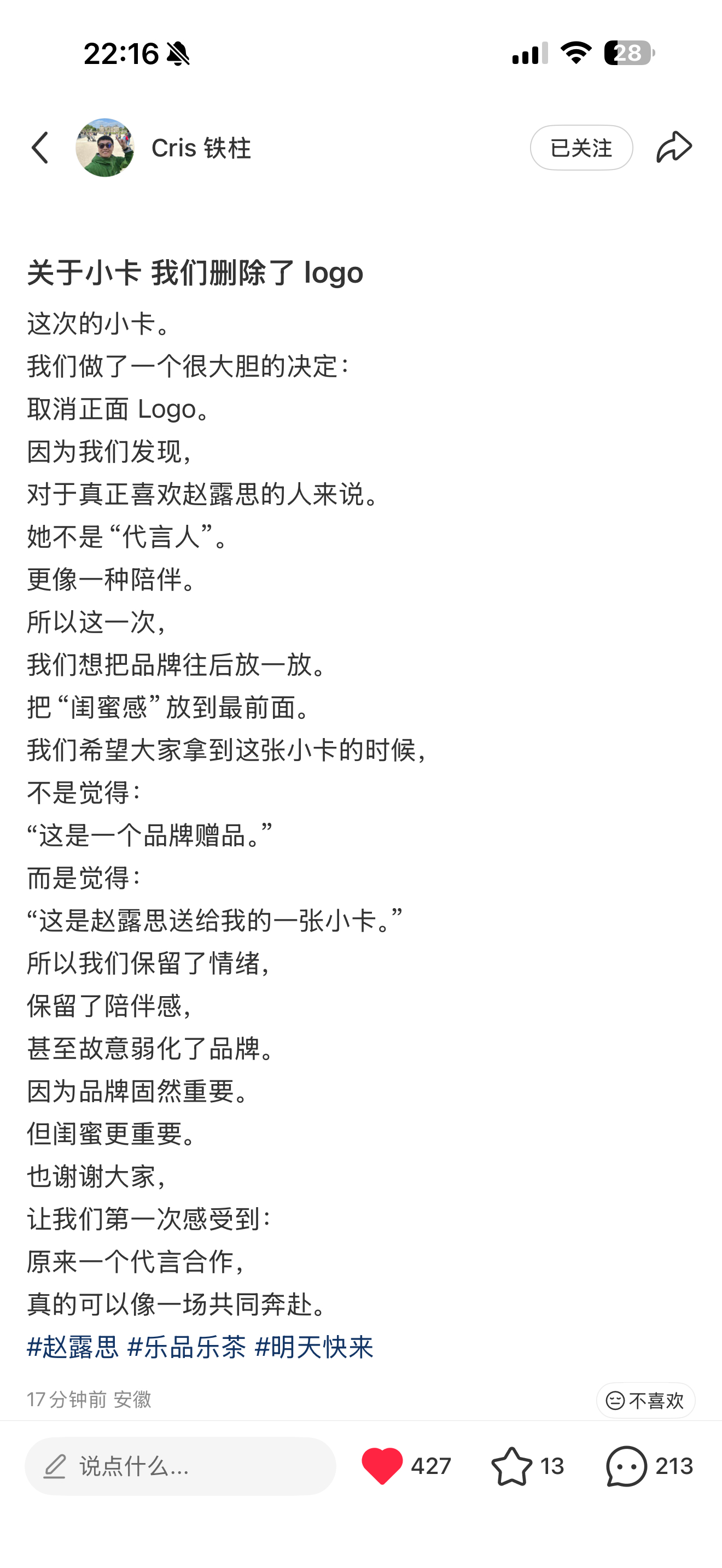 22:16

28

Cris 铁柱

已关注

关于小卡 我们删除了 logo

这次的小卡。
我们做了一个很大胆的决定：
取消正面 Logo。
因为我们发现，
对于真正喜欢赵露思的人来说。
她不是“代言人”。
更像一种陪伴。
所以这一次，
我们想把品牌往后放一放。
把“闺蜜感”放到最前面。
我们希望大家拿到这张小卡的时候，
不是觉得：
“这是一个品牌赠品。”
而是觉得：
“这是赵露思送给我的一张小卡。”
所以我们保留了情绪，
保留了陪伴感，
甚至故意弱化了品牌。
因为品牌固然重要。
但闺蜜更重要。
也谢谢大家，
让我们第一次感受到：
原来一个代言合作，
真的可以像一场共同奔赴。
#赵露思 #乐品乐茶 #明天快来

17 分钟前 安徽

不喜欢

说点什么...

427

13

213